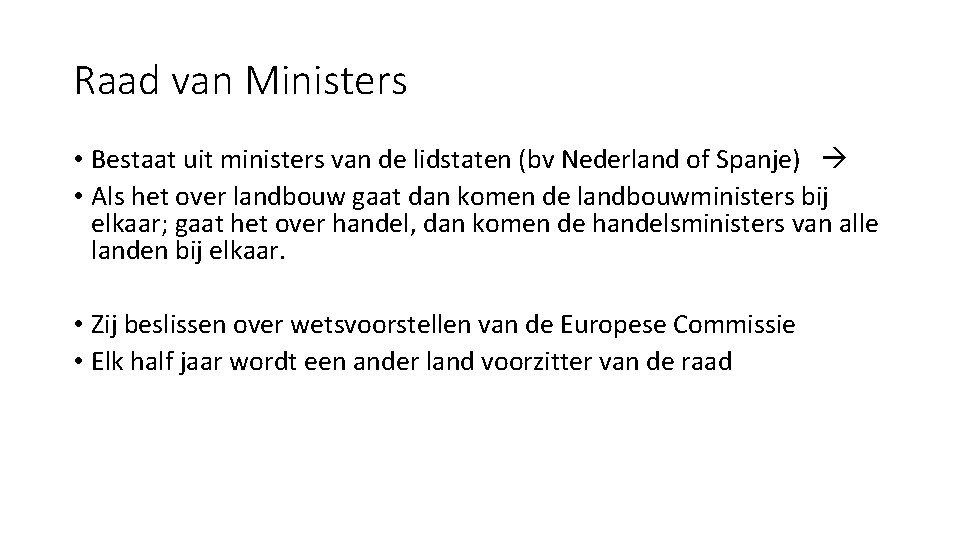 Raad van Ministers

• Bestaat uit ministers van de lidstaten (bv Nederland of Spanje) →
• Als het over landbouw gaat dan komen de landbouwministers bij elkaar; gaat het over handel, dan komen de handelsministers van alle landen bij elkaar.

• Zij beslissen over wetsvoorstellen van de Europese Commissie
• Elk half jaar wordt een ander land voorzitter van de raad